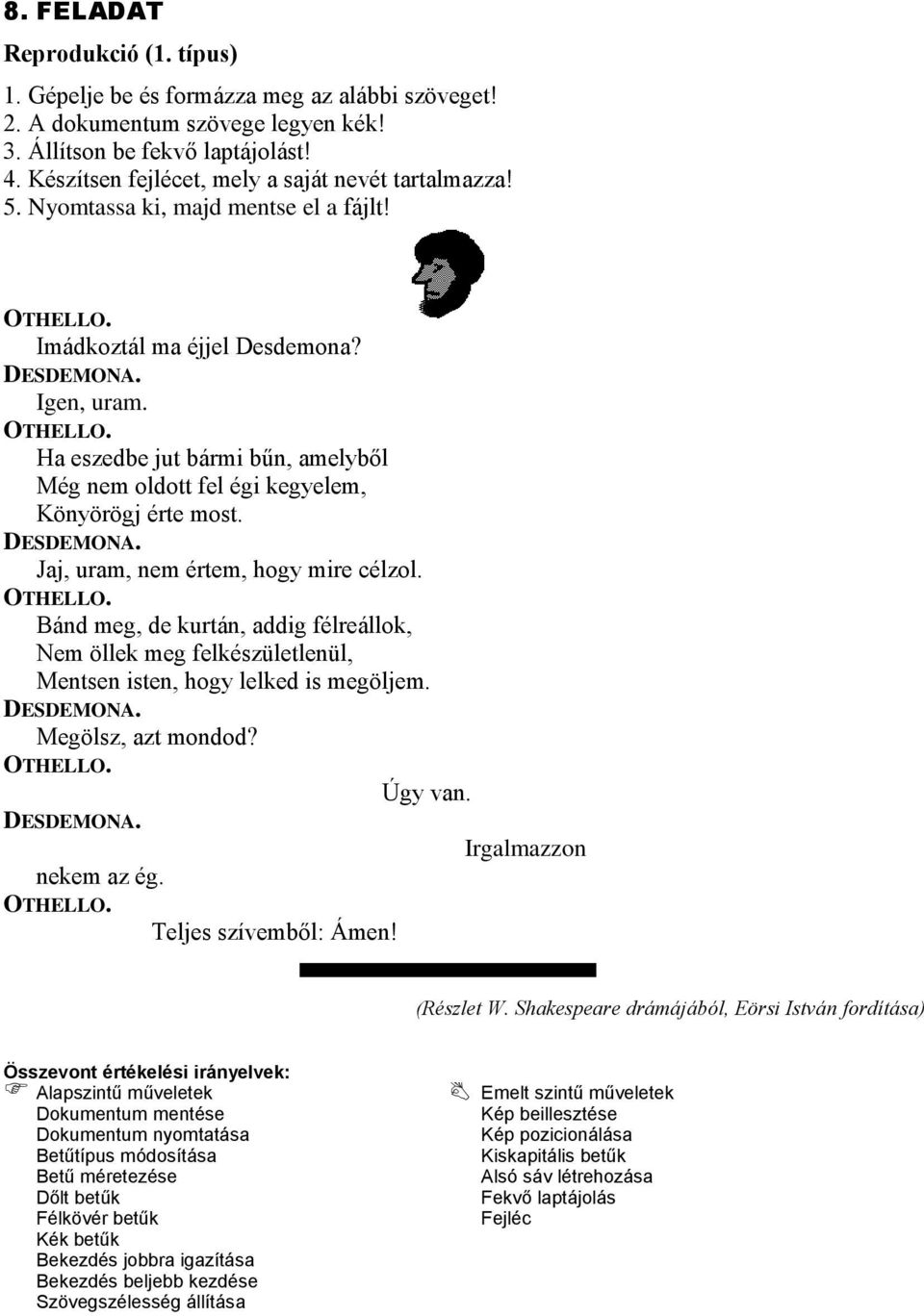 8. FELADAT

Reprodukció (1. típus)

1. Gépelje be és formázza meg az alábbi szöveget!
2. A dokumentum szövege legyen kék!
3. Állítson be fekvő laptájolást!
4. Készítsen fejlécet, mely a saját nevét tartalmazza!
5. Nyomtassa ki, majd mentse el a fájlt!

OTHELLO.
Imádkoztál ma éjjel Desdemona?
DESDEMONA.
Igen, uram.
OTHELLO.
Ha eszedbe jut bármi bűn, amelyből
Még nem oldott fel égi kegyelem,
Könyörögj érte most.
DESDEMONA.
Jaj, uram, nem értem, hogy mire célzol.
OTHELLO.
Bánd meg, de kurtán, addig félreállok,
Nem öllek meg felkészületlenül,
Mentsen isten, hogy lelked is megöljem.
DESDEMONA.
Megölsz, azt mondod?
OTHELLO.
Úgy van.
DESDEMONA.
Irgalmazzon
nekem az ég.
OTHELLO.
Teljes szívemből: Ámen!

(Részlet W. Shakespeare drámájából, Eörsi István fordítása)

Összevont értékelési irányelvek:
Alapszintű műveletek
Dokumentum mentése
Dokumentum nyomtatása
Betűtípus módosítása
Betű méretezése
Dőlt betűk
Félkövér betűk
Kék betűk
Bekezdés jobbra igazítása
Bekezdés beljebb kezdése
Szövegszélesség állítása

Emelt szintű műveletek
Kép beillesztése
Kép pozicionálása
Kiskapitális betűk
Alsó sáv létrehozása
Fekvő laptájolás
Fejléc